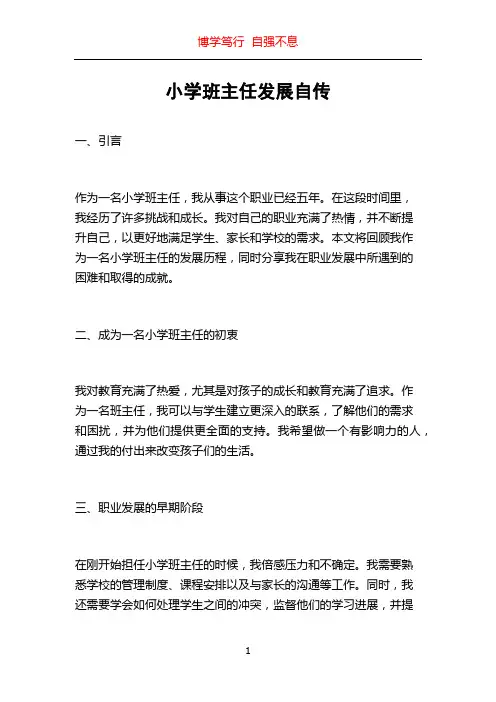 博学笃行 自强不息

小学班主任发展自传

一、引言

作为一名小学班主任，我从事这个职业已经五年。在这段时间里，我经历了许多挑战和成长。我对自己的职业充满了热情，并不断提升自己，以更好地满足学生、家长和学校的需求。本文将回顾我作为一名小学班主任的发展历程，同时分享我在职业发展中所遇到的困难和取得的成就。

二、成为一名小学班主任的初衷

我对教育充满了热爱，尤其是对孩子的成长和教育充满了追求。作为一名班主任，我可以与学生建立更深入的联系，了解他们的需求和困扰，并为他们提供更全面的支持。我希望做一个有影响力的人，通过我的付出来改变孩子们的生活。

三、职业发展的早期阶段

在刚开始担任小学班主任的时候，我倍感压力和不确定。我需要熟悉学校的管理制度、课程安排以及与家长的沟通等工作。同时，我还需要学会如何处理学生之间的冲突，监督他们的学习进展，并提

1